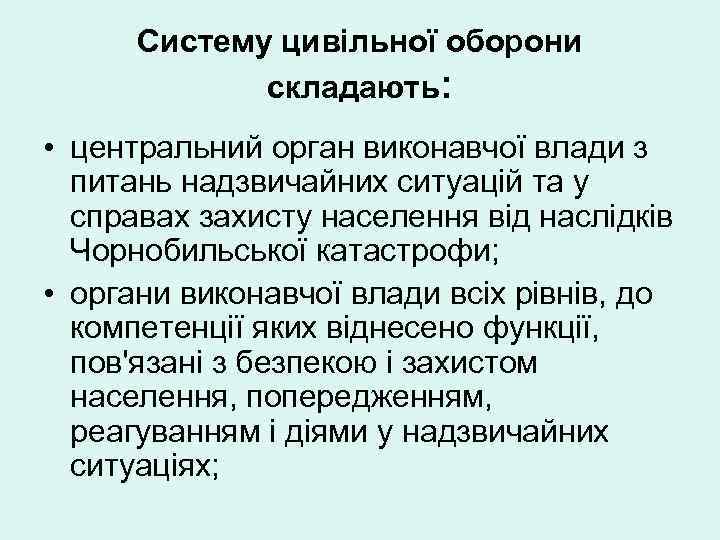 Систему цивільної оборони складають:

• центральний орган виконавчої влади з питань надзвичайних ситуацій та у справах захисту населення від наслідків Чорнобильської катастрофи;

• органи виконавчої влади всіх рівнів, до компетенції яких віднесено функції, пов'язані з безпекою і захистом населення, попередженням, реагуванням і діями у надзвичайних ситуаціях;